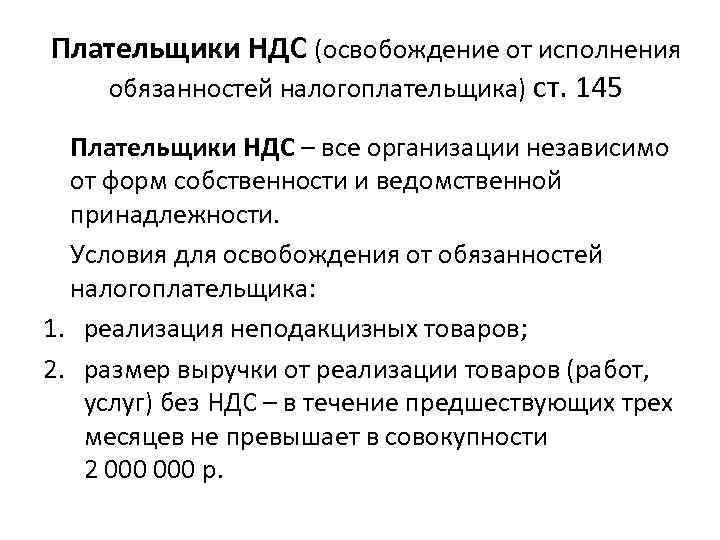 Плательщики НДС (освобождение от исполнения обязанностей налогоплательщика) ст. 145

Плательщики НДС – все организации независимо от форм собственности и ведомственной принадлежности.

Условия для освобождения от обязанностей налогоплательщика:

1. реализация неподакцизных товаров;
2. размер выручки от реализации товаров (работ, услуг) без НДС – в течение предшествующих трех месяцев не превышает в совокупности 2 000 000 р.